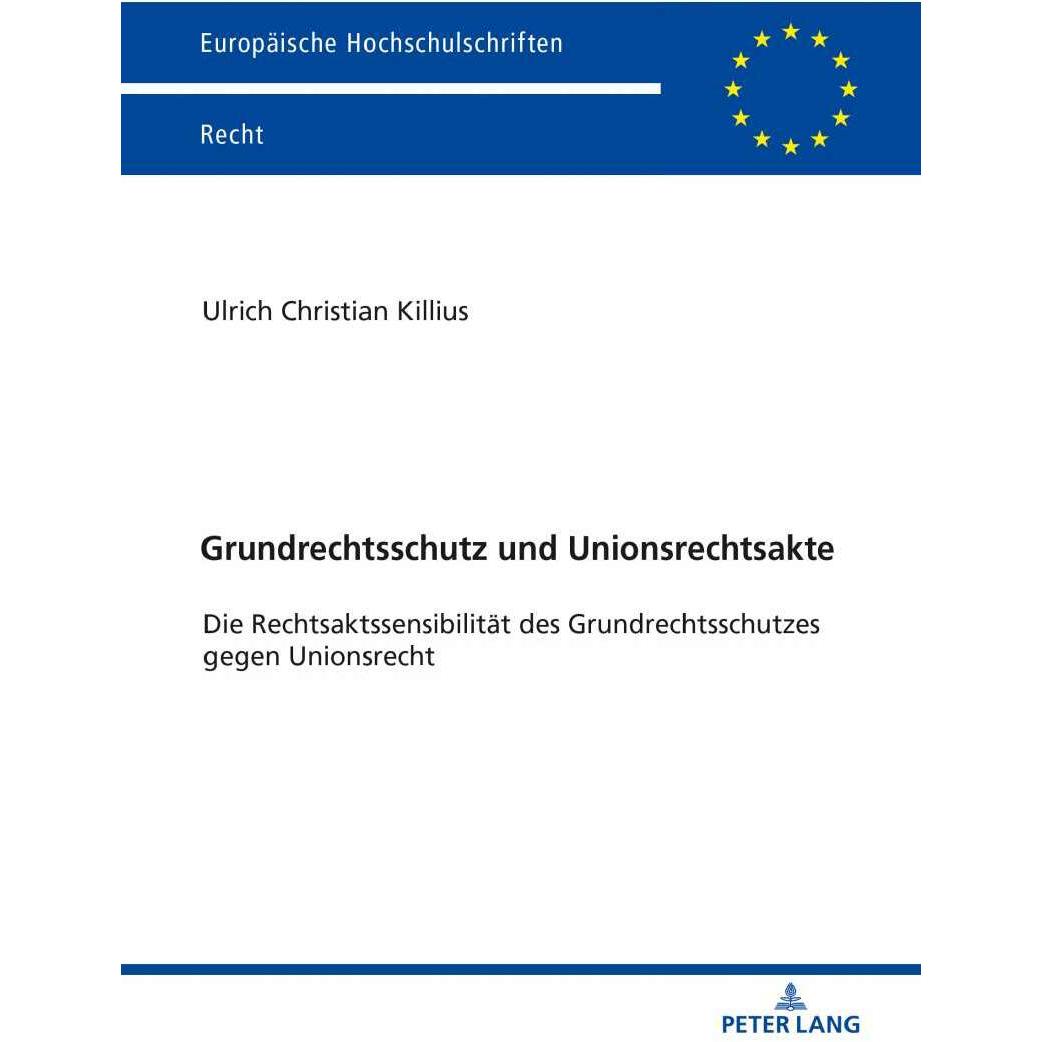 Europäische Hochschulschriften

Recht

Ulrich Christian Killius

Grundrechtsschutz und Unionsrechtsakte

Die Rechtsaktssensibilität des Grundrechtsschutzes gegen Unionsrecht

PETER LANG